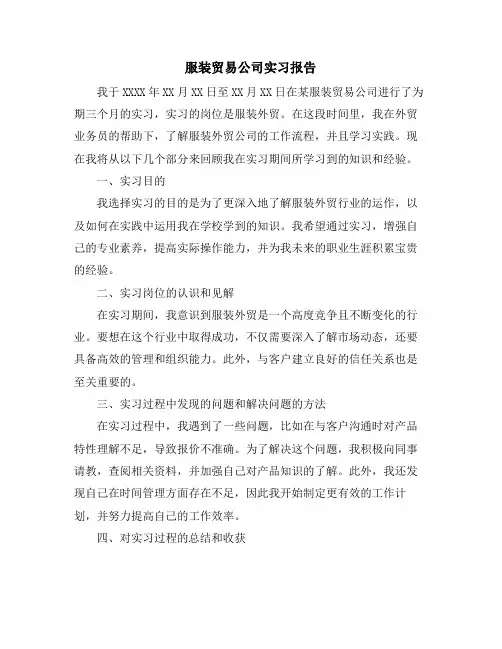 服装贸易公司实习报告

我于 XXXX 年 XX 月 XX 日至 XX 月 XX 日在某服装贸易公司进行了为期三个月的实习，实习的岗位是服装外贸。在这段时间里，我在外贸业务员的帮助下，了解服装外贸公司的工作流程，并且学习实践。现在我将从以下几个部分来回顾我在实习期间所学习到的知识和经验。

一、实习目的

我选择实习的目的是为了更深入地了解服装外贸行业的运作，以及如何在实践中运用我在学校学到的知识。我希望通过实习，增强自己的专业素养，提高实际操作能力，并为我未来的职业生涯积累宝贵的经验。

二、实习岗位的认识和见解

在实习期间，我意识到服装外贸是一个高度竞争且不断变化的行业。要想在这个行业中取得成功，不仅需要深入了解市场动态，还要具备高效的管理和组织能力。此外，与客户建立良好的信任关系也是至关重要的。

三、实习过程中发现的问题和解决问题的方法

在实习过程中，我遇到了一些问题，比如在与客户沟通时对产品特性理解不足，导致报价不准确。为了解决这个问题，我积极向同事请教，查阅相关资料，并加强自己对产品知识的了解。此外，我还发现自己在时间管理方面存在不足，因此我开始制定更有效的工作计划，并努力提高自己的工作效率。

四、对实习过程的总结和收获